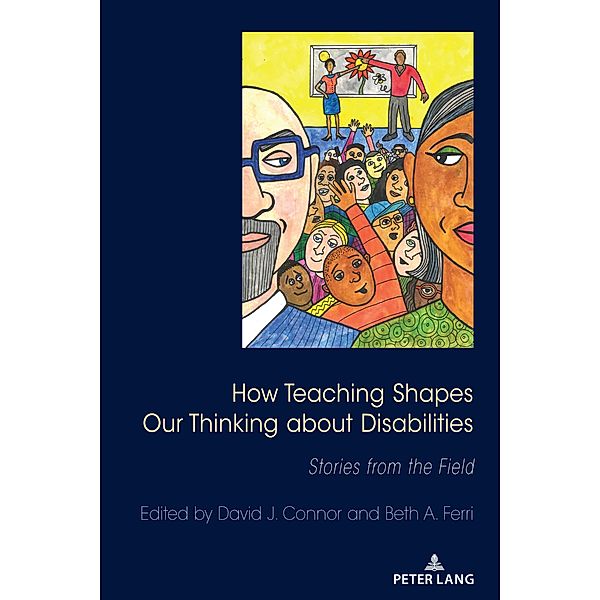 How Teaching Shapes Our Thinking about Disabilities

Stories from the Field

Edited by David J. Connor and Beth A. Ferri

PETER LANG